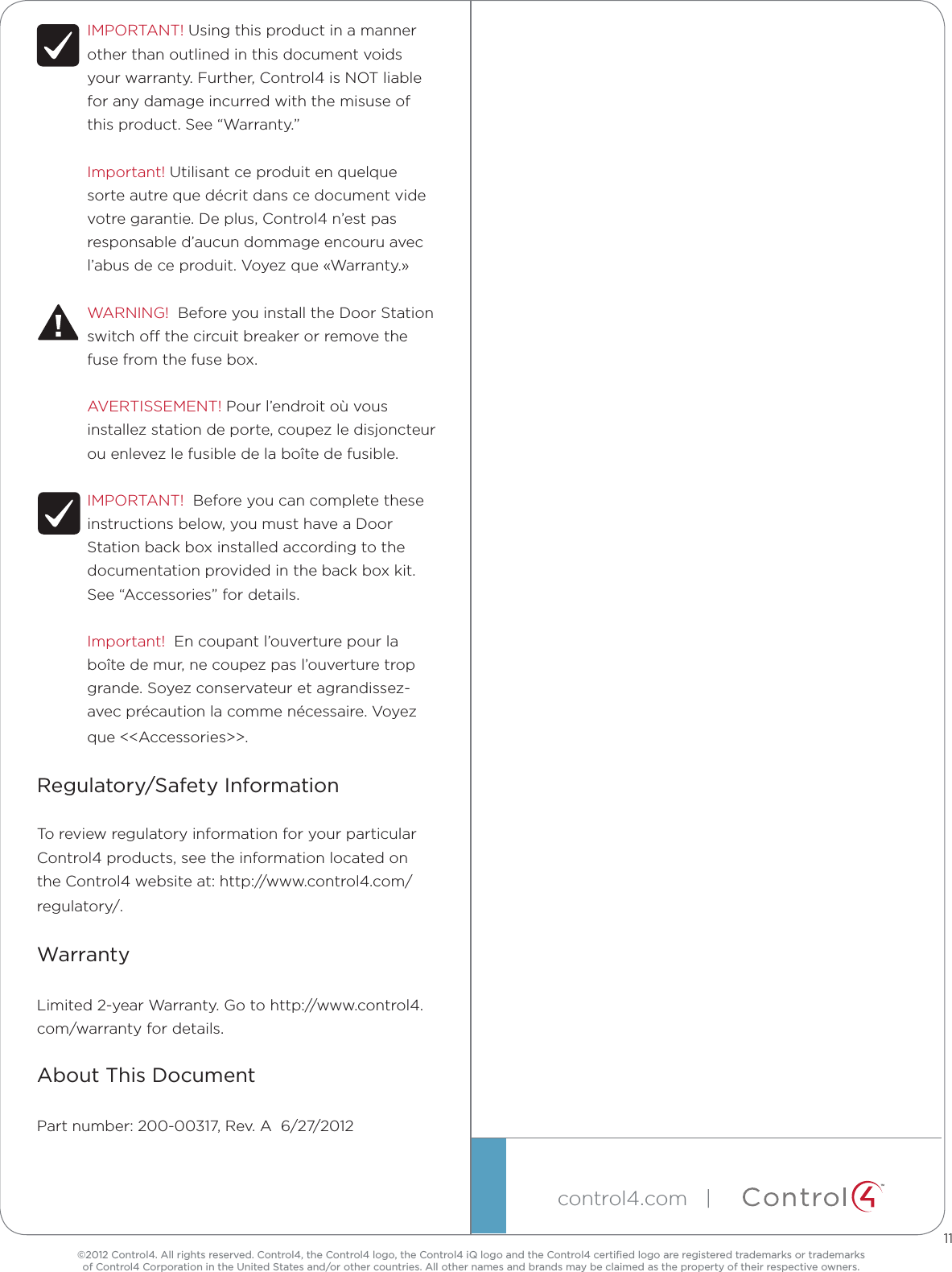 IMPORTANT! Using this product in a manner other than outlined in this document voids your warranty. Further, Control4 is NOT liable for any damage incurred with the misuse of this product. See “Warranty.”

Important! Utilisant ce produit en quelque sorte autre que décrit dans ce document vide votre garantie. De plus, Control4 n’est pas responsable d’aucun dommage encouru avec l’abus de ce produit. Voyez que «Warranty.»

WARNING! Before you install the Door Station switch off the circuit breaker or remove the fuse from the fuse box.

AVERTISSEMENT! Pour l’endroit où vous installez station de porte, coupez le disjoncteur ou enlevez le fusible de la boîte de fusible.

IMPORTANT! Before you can complete these instructions below, you must have a Door Station back box installed according to the documentation provided in the back box kit. See “Accessories” for details.

Important! En coupant l’ouverture pour la boîte de mur, ne coupez pas l’ouverture trop grande. Soyez conservateur et agrandissez-avec précaution la comme nécessaire. Voyez que <<Accessories>>.

Regulatory/Safety Information

To review regulatory information for your particular Control4 products, see the information located on the Control4 website at: http://www.control4.com/regulatory/.

Warranty

Limited 2-year Warranty. Go to http://www.control4.com/warranty for details.

About This Document

Part number: 200-00317, Rev. A 6/27/2012

control4.com | Control4

11

©2012 Control4. All rights reserved. Control4, the Control4 logo, the Control4 iQ logo and the Control4 certified logo are registered trademarks or trademarks of Control4 Corporation in the United States and/or other countries. All other names and brands may be claimed as the property of their respective owners.